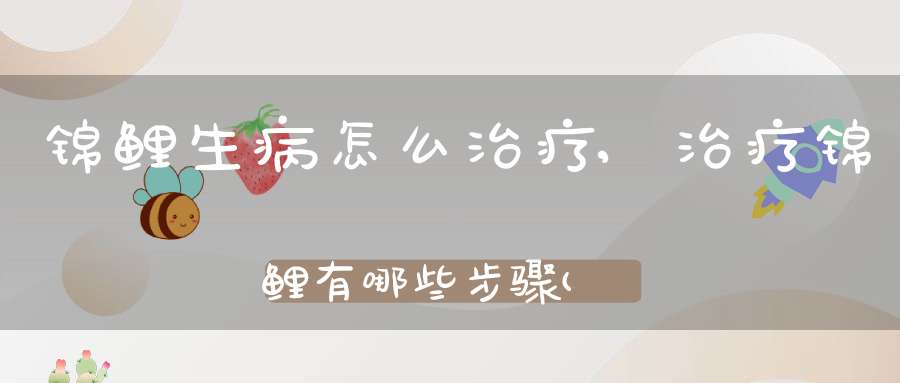 锦鲤生病怎么治疗，治疗锦鲤有哪些步骤(